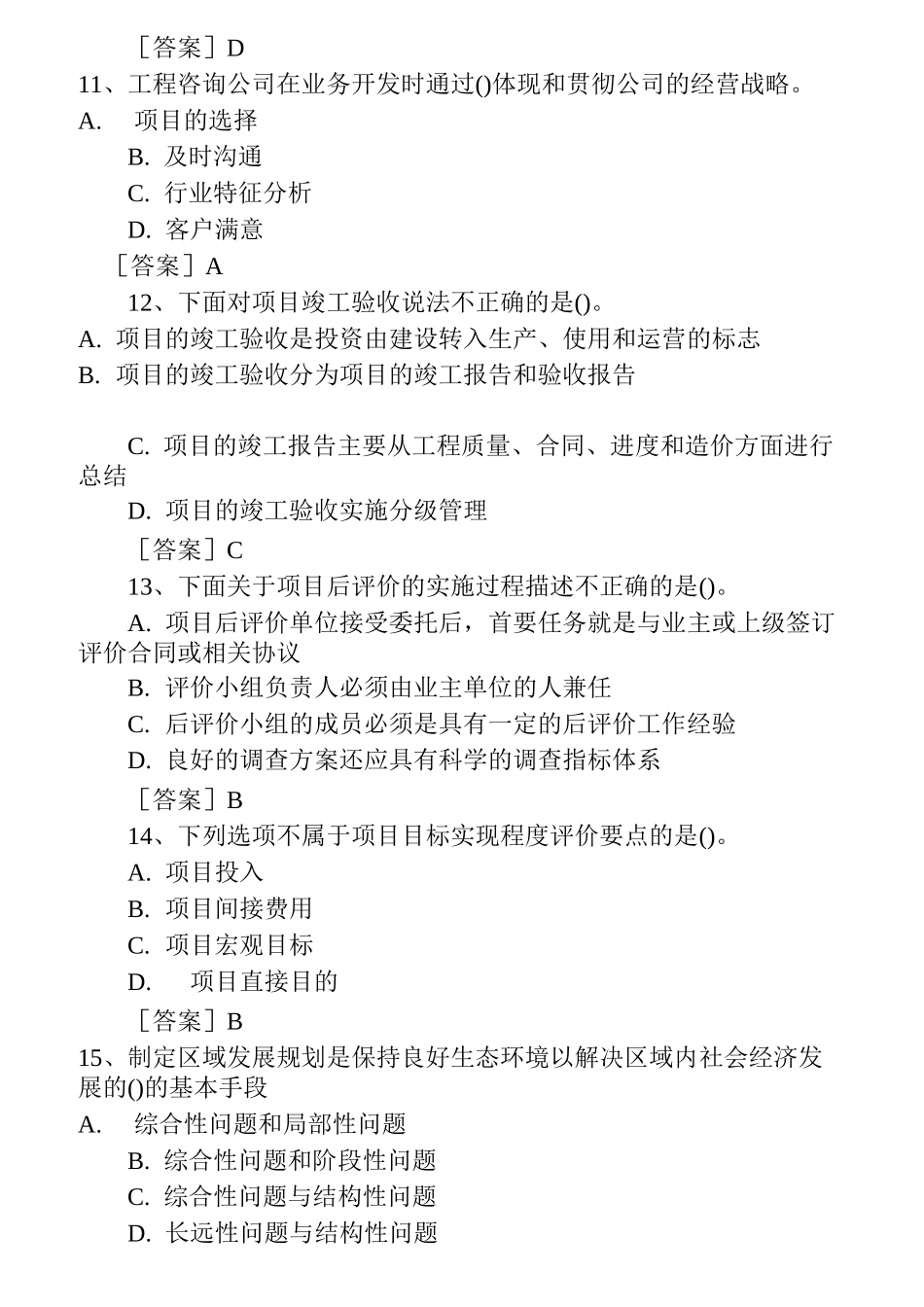 ［答案］D

11、工程咨询公司在业务开发时通过()体现和贯彻公司的经营战略。

A. 项目的选择

B. 及时沟通

C. 行业特征分析

D. 客户满意

［答案］A

12、下面对项目竣工验收说法不正确的是()。

A. 项目的竣工验收是投资由建设转入生产、使用和运营的标志

B. 项目的竣工验收分为项目的竣工报告和验收报告

C. 项目的竣工报告主要从工程质量、合同、进度和造价方面进行总结

D. 项目的竣工验收实施分级管理

［答案］C

13、下面关于项目后评价的实施过程描述不正确的是()。

A. 项目后评价单位接受委托后，首要任务就是与业主或上级签订评价合同或相关协议

B. 评价小组负责人必须由业主单位的人兼任

C. 后评价小组的成员必须是具有一定的后评价工作经验

D. 良好的调查方案还应具有科学的调查指标体系

［答案］B

14、下列选项不属于项目目标实现程度评价要点的是()。

A. 项目投入

B. 项目间接费用

C. 项目宏观目标

D. 项目直接目的

［答案］B

15、制定区域发展规划是保持良好生态环境以解决区域内社会经济发展的()的基本手段

A. 综合性问题和局部性问题

B. 综合性问题和阶段性问题

C. 综合性问题与结构性问题

D. 长远性问题与结构性问题